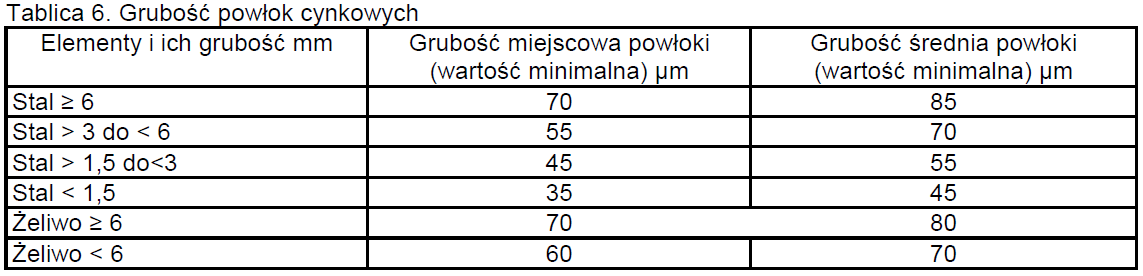 Tablica 6. Grubość powłok cynkowych

| Elementy i ich grubość mm | Grubość miejscowa powłoki (wartość minimalna) µm | Grubość średnia powłoki (wartość minimalna) µm |
|---|---|---|
| Stal ≥ 6 | 70 | 85 |
| Stal > 3 do < 6 | 55 | 70 |
| Stal > 1,5 do<3 | 45 | 55 |
| Stal < 1,5 | 35 | 45 |
| Żeliwo ≥ 6 | 70 | 80 |
| Żeliwo < 6 | 60 | 70 |